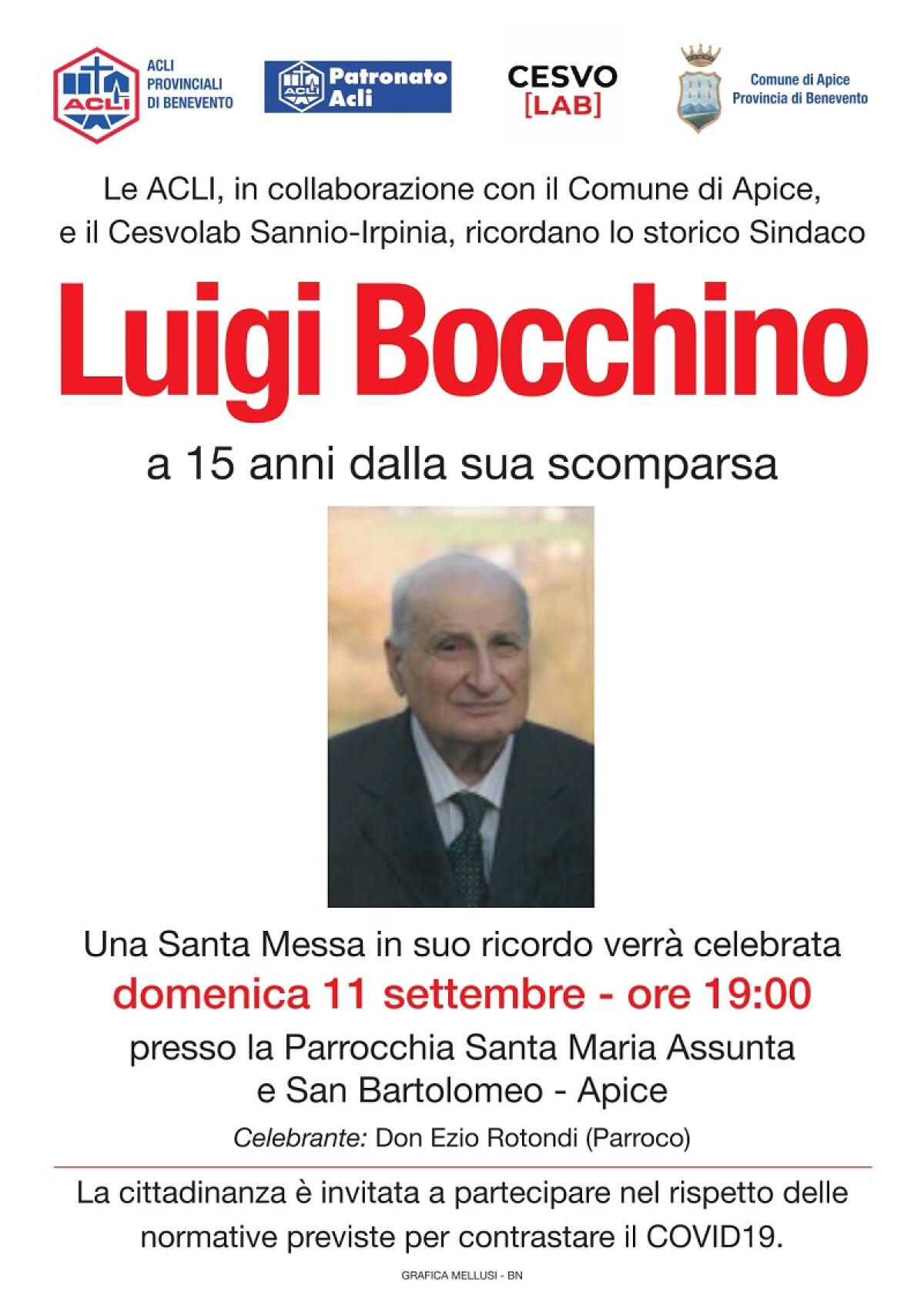 ACLI
ACLI PROVINCIALI DI BENEVENTO

ACLI Patronato Acli

CESVO [LAB]

Comune di Apice Provincia di Benevento

Le ACLI, in collaborazione con il Comune di Apice, e il Cesvolab Sannio-Irpinia, ricordano lo storico Sindaco

Luigi Bocchino

a 15 anni dalla sua scomparsa

Una Santa Messa in suo ricordo verrà celebrata
domenica 11 settembre - ore 19:00
presso la Parrocchia Santa Maria Assunta e San Bartolomeo - Apice
Celebrante: Don Ezio Rotondi (Parroco)

La cittadinanza è invitata a partecipare nel rispetto delle normative previste per contrastare il COVID19.

GRAFICA MELLUSI - BN